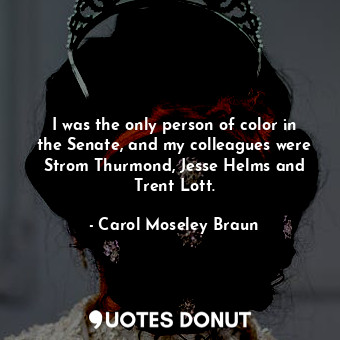 I was the only person of color in the Senate, and my colleagues were Strom Thurmond, Jesse Helms and Trent Lott.

- Carol Moseley Braun

QUOTES DONUT